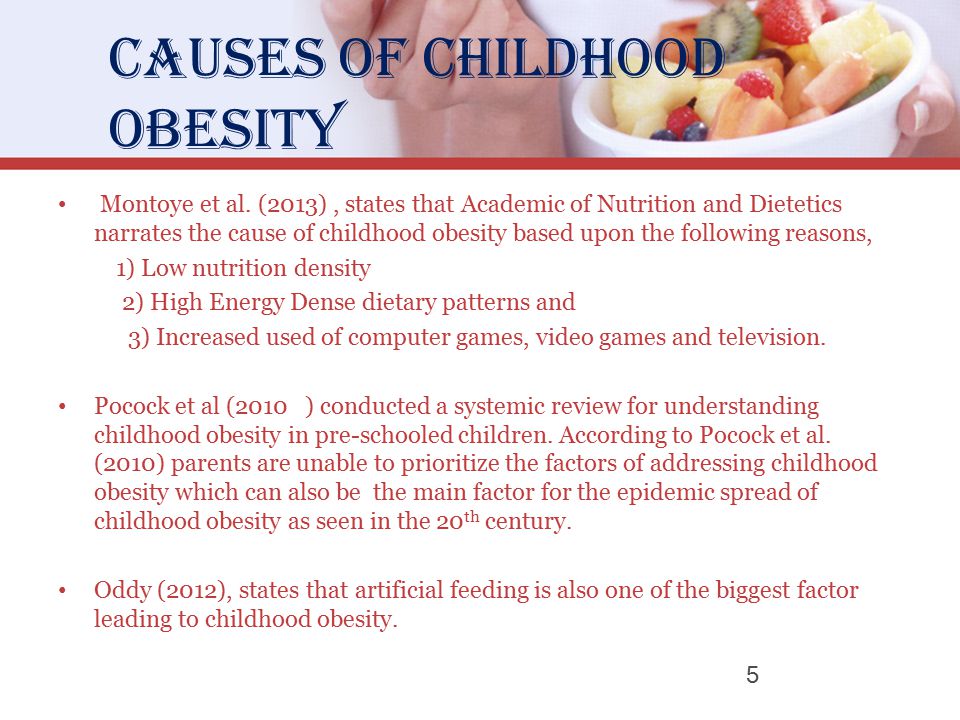 CAUSES OF CHILDHOOD OBESITY

• Montoye et al. (2013) , states that Academic of Nutrition and Dietetics narrates the cause of childhood obesity based upon the following reasons,
1) Low nutrition density
2) High Energy Dense dietary patterns and
3) Increased used of computer games, video games and television.

• Pocock et al (2010 ) conducted a systemic review for understanding childhood obesity in pre-schooled children. According to Pocock et al. (2010) parents are unable to prioritize the factors of addressing childhood obesity which can also be the main factor for the epidemic spread of childhood obesity as seen in the 20$^{th}$ century.

• Oddy (2012), states that artificial feeding is also one of the biggest factor leading to childhood obesity.

5